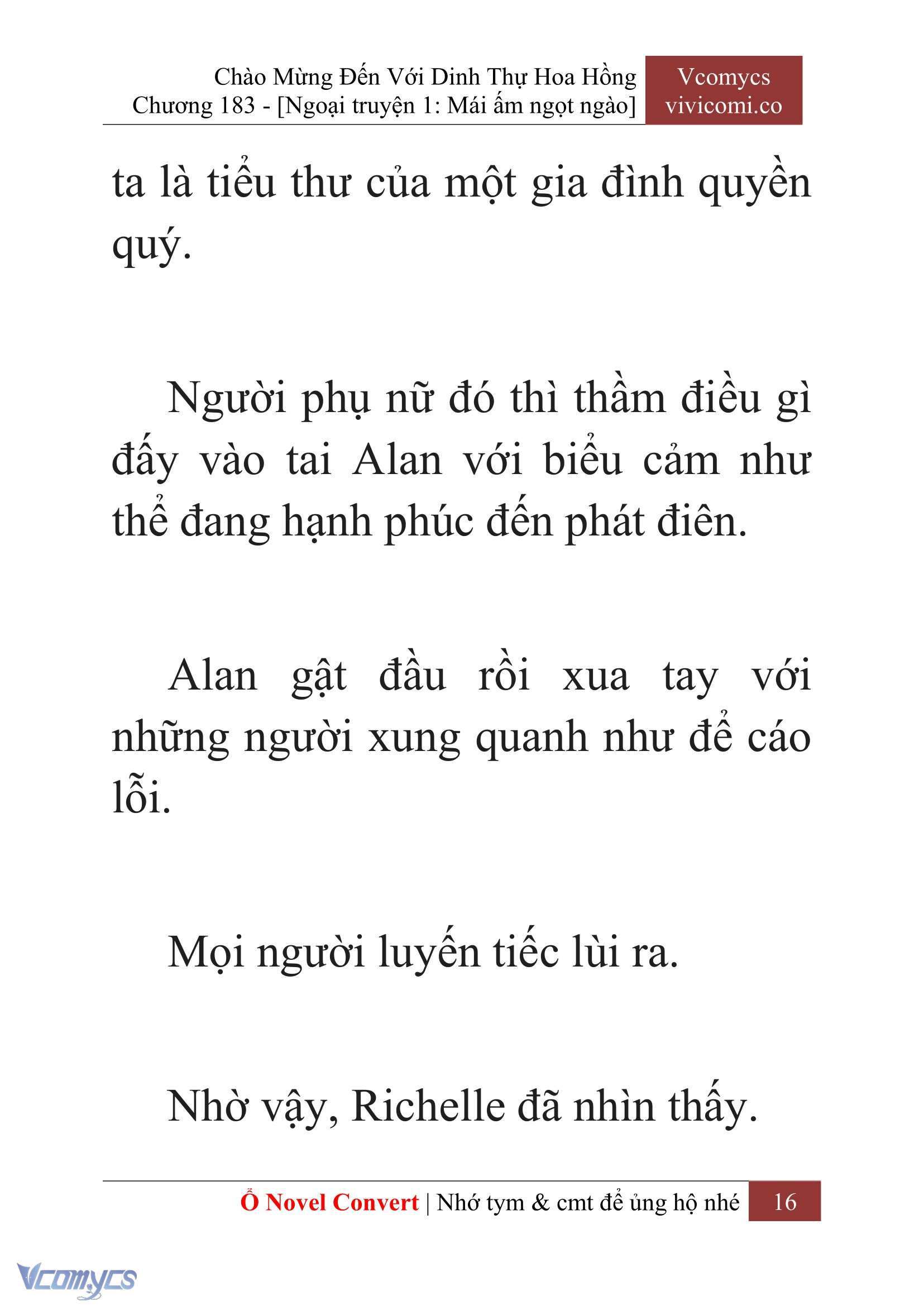 Chào Mừng Đến Với Dinh Thự Hoa Hồng
Chương 183 - [Ngoại truyện 1: Mái ấm ngọt ngào]

Vcomycs
vivicomi.co

ta là tiểu thư của một gia đình quyền quý.

Người phụ nữ đó thì thầm điều gì đấy vào tai Alan với biểu cảm như thể đang hạnh phúc đến phát điên.

Alan gật đầu rồi xua tay với những người xung quanh như để cáo lỗi.

Mọi người luyến tiếc lùi ra.

Nhờ vậy, Richelle đã nhìn thấy.

Ổ Novel Convert | Nhớ tym & cmt để ủng hộ nhé 16

Vcomycs